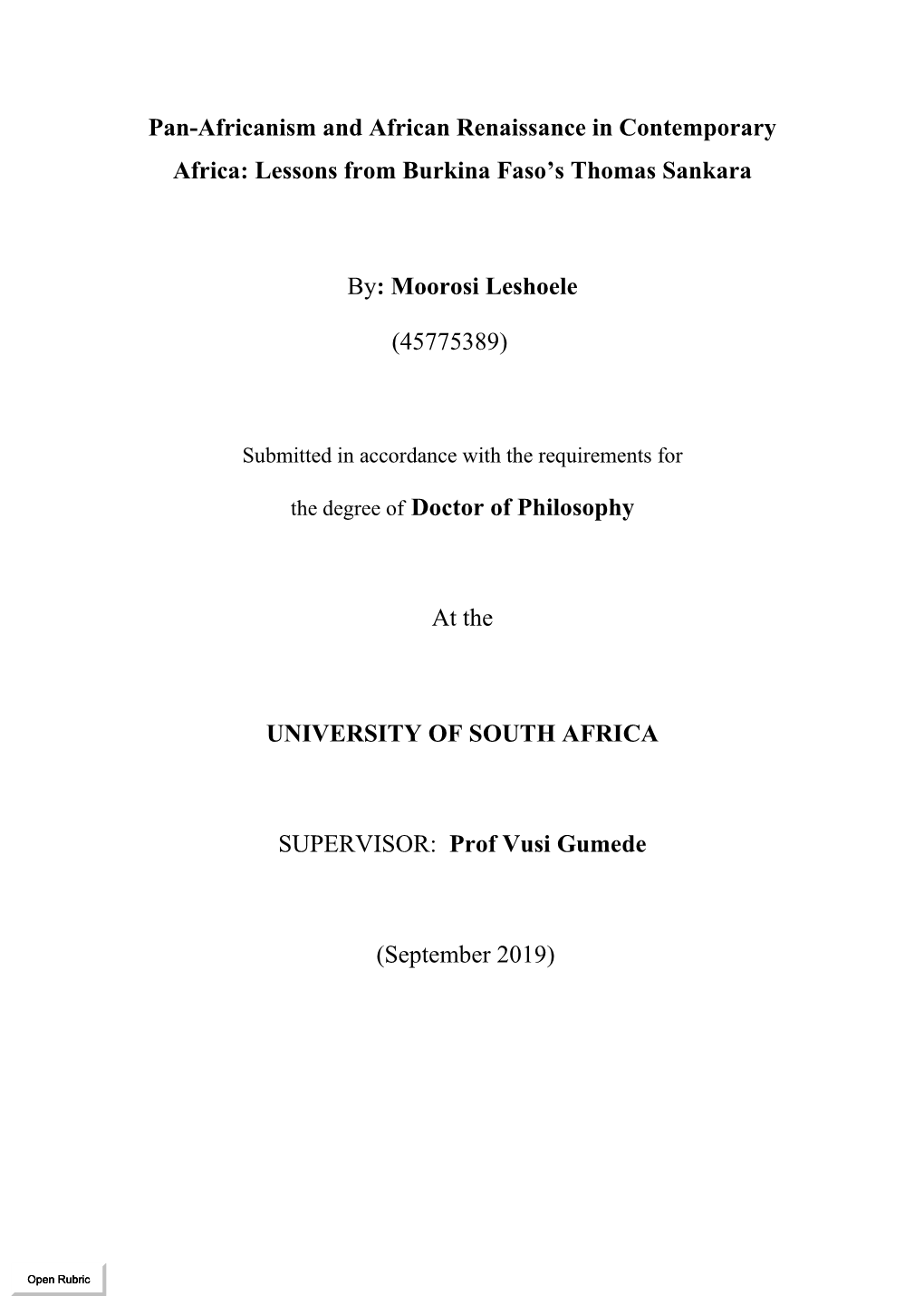 Pan-Africanism and African Renaissance in Contemporary Africa: Lessons from Burkina Faso's Thomas Sankara

By: Moorosi Leshoele

(45775389)

Submitted in accordance with the requirements for

the degree of Doctor of Philosophy

At the

UNIVERSITY OF SOUTH AFRICA

SUPERVISOR: Prof Vusi Gumede

(September 2019)

Open Rubric